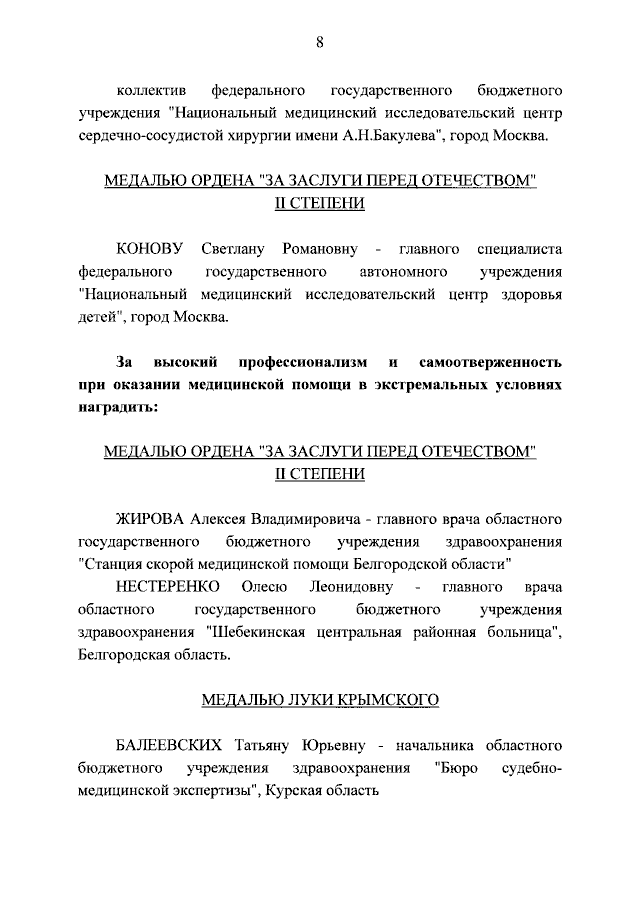 8

коллектив федерального государственного бюджетного учреждения "Национальный медицинский исследовательский центр сердечно-сосудистой хирургии имени А.Н.Бакулева", город Москва.

МЕДАЛЬЮ ОРДЕНА "ЗА ЗАСЛУГИ ПЕРЕД ОТЕЧЕСТВОМ"
II СТЕПЕНИ

КОНОВУ Светлану Романовну - главного специалиста федерального государственного автономного учреждения "Национальный медицинский исследовательский центр здоровья детей", город Москва.

За высокий профессионализм и самоотверженность при оказании медицинской помощи в экстремальных условиях наградить:

МЕДАЛЬЮ ОРДЕНА "ЗА ЗАСЛУГИ ПЕРЕД ОТЕЧЕСТВОМ"
II СТЕПЕНИ

ЖИРОВА Алексея Владимировича - главного врача областного государственного бюджетного учреждения здравоохранения "Станция скорой медицинской помощи Белгородской области"

НЕСТЕРЕНКО Олесю Леонидовну - главного врача областного государственного бюджетного учреждения здравоохранения "Шебекинская центральная районная больница", Белгородская область.

МЕДАЛЬЮ ЛУКИ КРЫМСКОГО

БАЛЕЕВСКИХ Татьяну Юрьевну - начальника областного бюджетного учреждения здравоохранения "Бюро судебно-медицинской экспертизы", Курская область